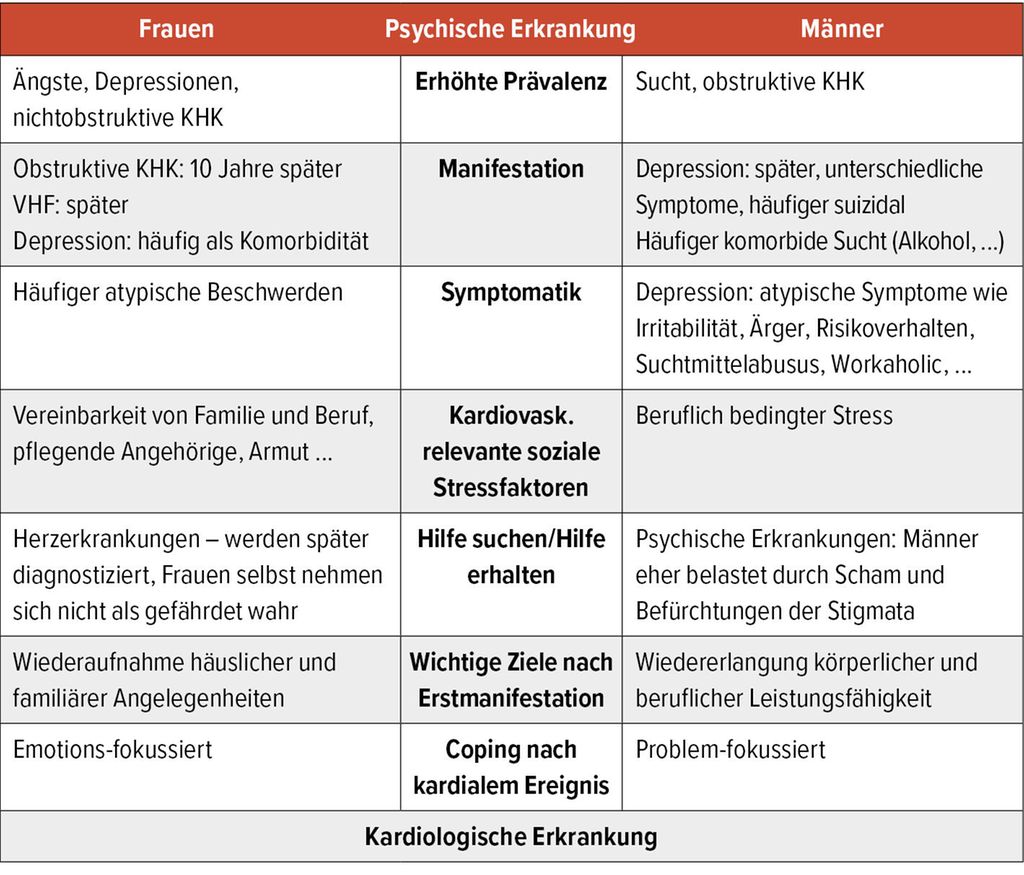 | Frauen | Psychische Erkrankung | Männer |
|---|---|---|
| Ängste, Depressionen, nichtobstruktive KHK | Erhöhte Prävalenz | Sucht, obstruktive KHK |
| Obstruktive KHK: 10 Jahre später VHF: später Depression: häufig als Komorbidität | Manifestation | Depression: später, unterschiedliche Symptome, häufiger suizidal Häufiger komorbide Sucht (Alkohol, ...) |
| Häufiger atypische Beschwerden | Symptomatik | Depression: atypische Symptome wie Irritabilität, Ärger, Risikoverhalten, Suchtmittelabusus, Workaholic, ... |
| Vereinbarkeit von Familie und Beruf, pflegende Angehörige, Armut ... | Kardiovask. relevante soziale Stressfaktoren | Beruflich bedingter Stress |
| Herzerkrankungen – werden später diagnostiziert, Frauen selbst nehmen sich nicht als gefährdet wahr | Hilfe suchen/Hilfe erhalten | Psychische Erkrankungen: Männer eher belastet durch Scham und Befürchtungen der Stigmata |
| Wiederaufnahme häuslicher und familiärer Angelegenheiten | Wichtige Ziele nach Erstmanifestation | Wiedererlangung körperlicher und beruflicher Leistungsfähigkeit |
| Emotions-fokussiert | Coping nach kardialem Ereignis | Problem-fokussiert |
| Kardiologische Erkrankung | | |